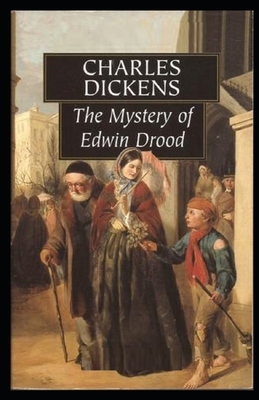 CHARLES
DICKENS

The Mystery of
Edwin Drood